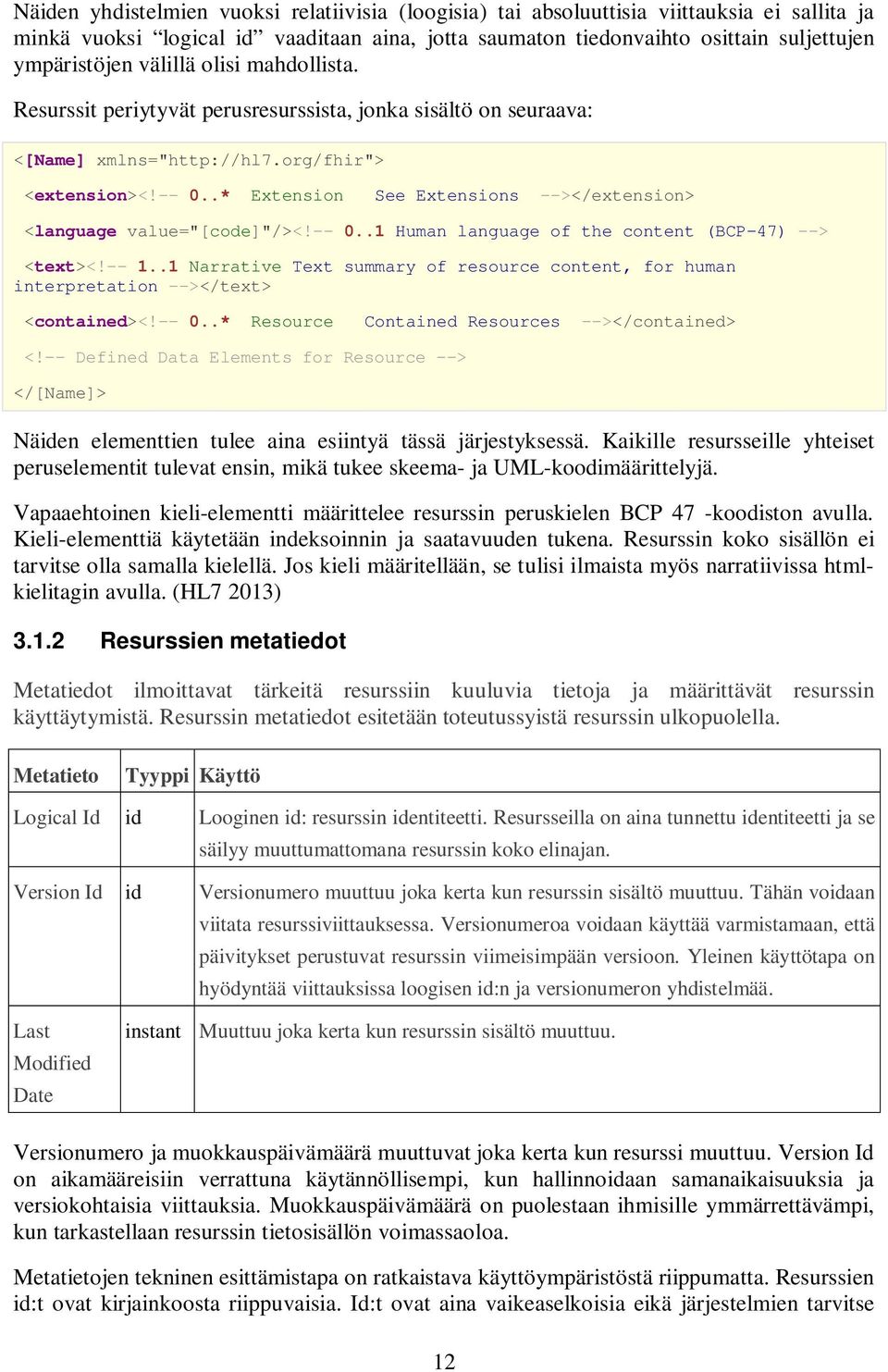 Näiden yhdistelmien vuoksi relatiivisia (loogisia) tai absoluuttisia viittauksia ei sallita ja minkä vuoksi “logical id” vaaditaan aina, jotta saumaton tiedonvaihto osittain suljettujen ympäristöjen välillä olisi mahdollista.

Resurssit periytyvät perusresurssista, jonka sisältö on seuraava:

<[Name] xmlns="http://hl7.org/fhir">
<extension><!-- 0..* Extension See Extensions --></extension>
<language value="[code]"/><!-- 0..1 Human language of the content (BCP-47) -->
<text><!-- 1..1 Narrative Text summary of resource content, for human interpretation --></text>
<contained><!-- 0..* Resource Contained Resources --></contained>
<!-- Defined Data Elements for Resource -->
</[Name]>

Näiden elementtien tulee aina esiintyä tässä järjestyksessä. Kaikille resursseille yhteiset peruselementit tulevat ensin, mikä tukee skeema- ja UML-koodimäärittelyjä.

Vapaaehtoinen kieli-elementti määrittelee resurssin peruskielen BCP 47 -koodiston avulla. Kieli-elementtiä käytetään indeksoinnin ja saatavuuden tukena. Resurssin koko sisällön ei tarvitse olla samalla kielellä. Jos kieli määritellään, se tulisi ilmaista myös narratiivissa html-kielitagin avulla. (HL7 2013)

3.1.2 Resurssien metatiedot

Metatiedot ilmoittavat tärkeitä resurssiin kuuluvia tietoja ja määrittävät resurssin käyttäytymistä. Resurssin metatiedot esitetään toteutussyistä resurssin ulkopuolella.

| Metatieto | Tyyppi | Käyttö |
|---|---|---|
| Logical Id | id | Looginen id: resurssin identiteetti. Resursseilla on aina tunnettu identiteetti ja se säilyy muuttumattomana resurssin koko elinajan. |
| Version Id | id | Versionumero muuttuu joka kerta kun resurssin sisältö muuttuu. Tähän voidaan viitata resurssiviittauksessa. Versionumeroa voidaan käyttää varmistamaan, että päivitykset perustuvat resurssin viimeisimpään versioon. Yleinen käyttötapa on hyödyntää viittauksissa loogisen id:n ja versionumeron yhdistelmää. |
| Last Modified Date | instant | Muuttuu joka kerta kun resurssin sisältö muuttuu. |

Versionumero ja muokkauspäivämäärä muuttuvat joka kerta kun resurssi muuttuu. Version Id on aikamääreisiin verrattuna käytännöllisempi, kun hallinnoidaan samanaikaisuuksia ja versiokohtaisia viittauksia. Muokkauspäivämäärä on puolestaan ihmisille ymmärrettävämpi, kun tarkastellaan resurssin tietosisällön voimassaoloa.

Metatietojen tekninen esittämistapa on ratkaistava käyttöympäristöstä riippumatta. Resurssien id:t ovat kirjainkoosta riippuvaisia. Id:t ovat aina vaikeaselkoisia eikä järjestelmien tarvitse

12